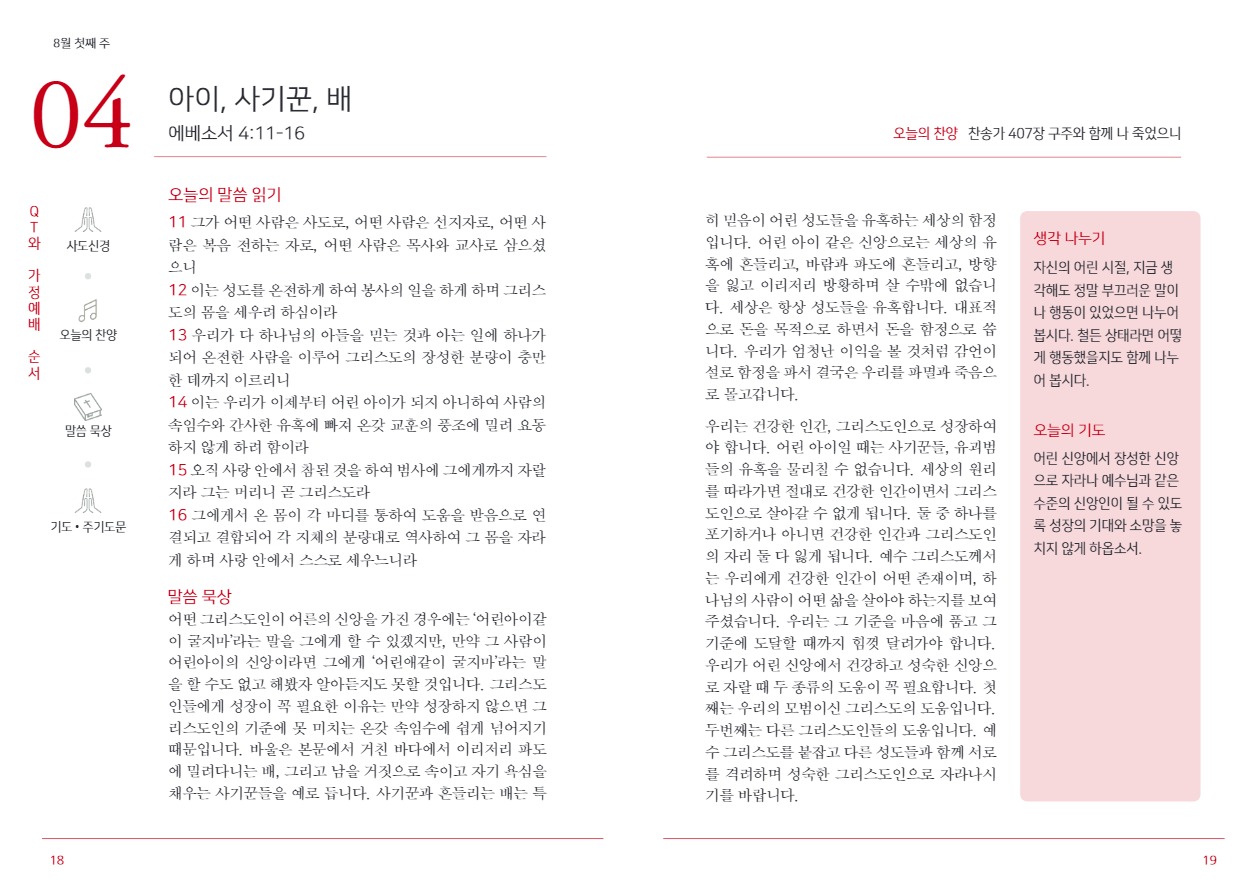 8월 첫째 주

04

아이, 사기꾼, 배

에베소서 4:11-16

QT와 가정예배 순서

사도신경

오늘의 찬양

말씀 묵상

기도 • 주기도문

오늘의 말씀 읽기

11 그가 어떤 사람은 사도로, 어떤 사람은 선지자로, 어떤 사람은 복음 전하는 자로, 어떤 사람은 목사와 교사로 삼으셨으니

12 이는 성도를 온전하게 하여 봉사의 일을 하게 하며 그리스도의 몸을 세우려 하심이라

13 우리가 다 하나님의 아들을 믿는 것과 아는 일에 하나가 되어 온전한 사람을 이루어 그리스도의 장성한 분량이 충만한 데까지 이르리니

14 이는 우리가 이제부터 어린 아이가 되지 아니하여 사람의 속임수와 간사한 유혹에 빠져 온갖 교훈의 풍조에 밀려 요동하지 않게 하려 함이라

15 오직 사랑 안에서 참된 것을 하여 범사에 그에게까지 자랄지라 그는 머리니 곧 그리스도라

16 그에게서 온 몸이 각 마디를 통하여 도움을 받음으로 연결되고 결합되어 각 지체의 분량대로 역사하여 그 몸을 자라게 하며 사랑 안에서 스스로 세우느니라

말씀 묵상

어떤 그리스도인이 어른의 신앙을 가진 경우에는 '어린아이같이 굴지마'라는 말을 그에게 할 수 있겠지만, 만약 그 사람이 어린아이의 신앙이라면 그에게 '어린애같이 굴지마'라는 말을 할 수도 없고 해봤자 알아듣지도 못할 것입니다. 그리스도인들에게 성장이 꼭 필요한 이유는 만약 성장하지 않으면 그리스도인의 기준에 못 미치는 온갖 속임수에 쉽게 넘어지기 때문입니다. 바울은 본문에서 거친 바다에서 이리저리 파도에 밀려다니는 배, 그리고 남을 거짓으로 속이고 자기 욕심을 채우는 사기꾼들을 예로 듭니다. 사기꾼과 흔들리는 배는 특

18

오늘의 찬양 찬송가 407장 구주와 함께 나 죽었으니

히 믿음이 어린 성도들을 유혹하는 세상의 함정입니다. 어린 아이 같은 신앙으로는 세상의 유혹에 흔들리고, 바람과 파도에 흔들리고, 방향을 잃고 이리저리 방황하며 살 수밖에 없습니다. 세상은 항상 성도들을 유혹합니다. 대표적으로 돈을 목적으로 하면서 돈을 함정으로 씁니다. 우리가 엄청난 이익을 볼 것처럼 감언이설로 함정을 파서 결국은 우리를 파멸과 죽음으로 몰고갑니다.

우리는 건강한 인간, 그리스도인으로 성장하여야 합니다. 어린 아이일 때는 사기꾼들, 유괴범들의 유혹을 물리칠 수 없습니다. 세상의 원리를 따라가면 절대로 건강한 인간이면서 그리스도인으로 살아갈 수 없게 됩니다. 둘 중 하나를 포기하거나 아니면 건강한 인간과 그리스도인의 자리 둘 다 잃게 됩니다. 예수 그리스도께서는 우리에게 건강한 인간이 어떤 존재이며, 하나님의 사람이 어떤 삶을 살아야 하는지를 보여주셨습니다. 우리는 그 기준을 마음에 품고 그 기준에 도달할 때까지 힘껏 달려가야 합니다. 우리가 어린 신앙에서 건강하고 성숙한 신앙으로 자랄 때 두 종류의 도움이 꼭 필요합니다. 첫째는 우리의 모범이신 그리스도의 도움입니다. 두번째는 다른 그리스도인들의 도움입니다. 예수 그리스도를 붙잡고 다른 성도들과 함께 서로를 격려하며 성숙한 그리스도인으로 자라나시기를 바랍니다.

생각 나누기

자신의 어린 시절, 지금 생각해도 정말 부끄러운 말이나 행동이 있었으면 나누어 봅시다. 철든 상태라면 어떻게 행동했을지도 함께 나누어 봅시다.

오늘의 기도

어린 신앙에서 장성한 신앙으로 자라나 예수님과 같은 수준의 신앙인이 될 수 있도록 성장의 기대와 소망을 놓치지 않게 하옵소서.

19